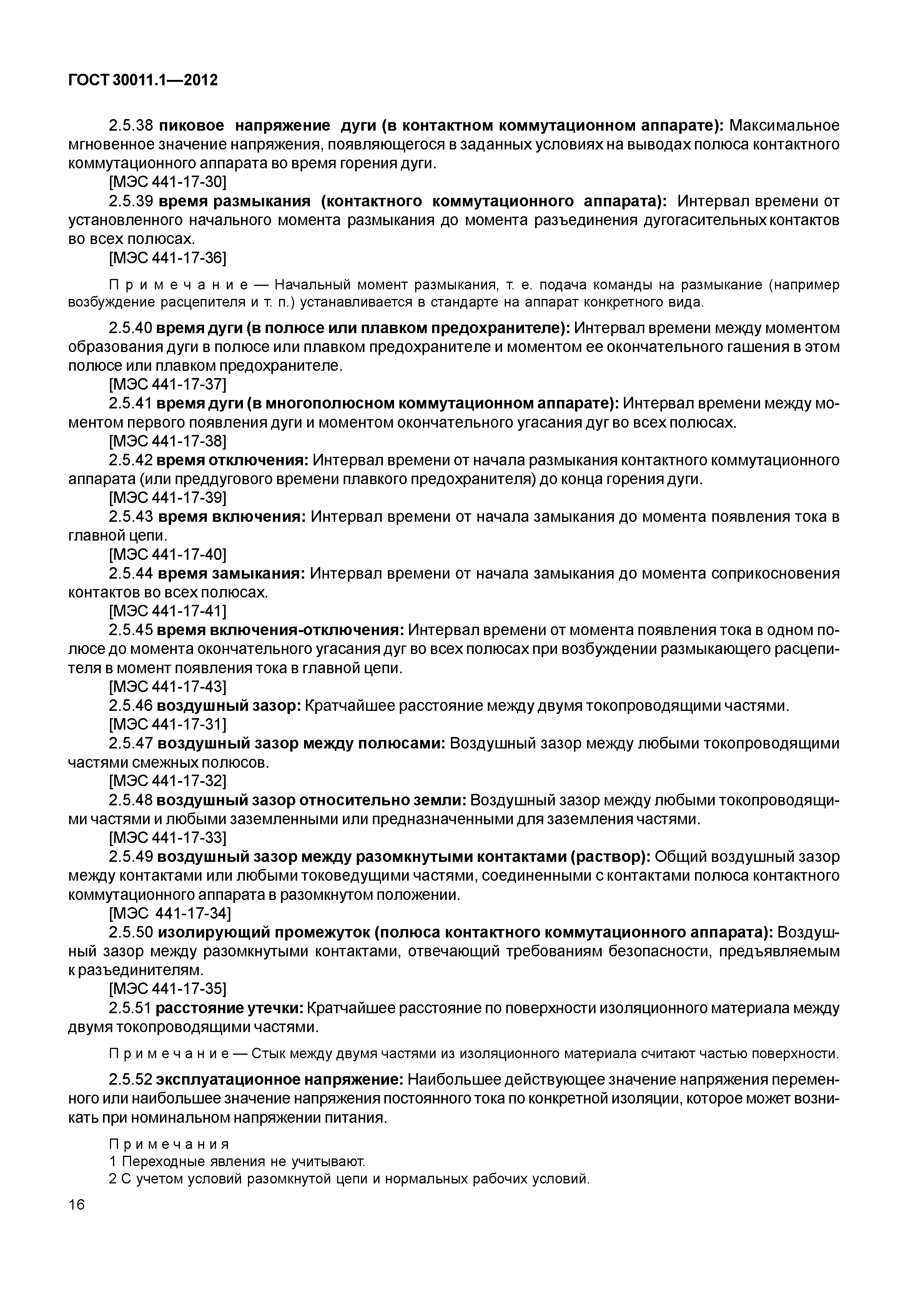 ГОСТ 30011.1—2012

2.5.38 пиковое напряжение дуги (в контактном коммутационном аппарате): Максимальное мгновенное значение напряжения, появляющегося в заданных условиях на выводах полюса контактного коммутационного аппарата во время горения дуги.
[МЭС 441-17-30]
2.5.39 время размыкания (контактного коммутационного аппарата): Интервал времени от установленного начального момента размыкания до момента разъединения дугогасительных контактов во всех полюсах.
[МЭС 441-17-36]

Примечание — Начальный момент размыкания, т. е. подача команды на размыкание (например возбуждение расцепителя и т. п.) устанавливается в стандарте на аппарат конкретного вида.

2.5.40 время дуги (в полюсе или плавком предохранителе): Интервал времени между моментом образования дуги в полюсе или плавком предохранителе и моментом ее окончательного гашения в этом полюсе или плавком предохранителе.
[МЭС 441-17-37]
2.5.41 время дуги (в многополюсном коммутационном аппарате): Интервал времени между моментом первого появления дуги и моментом окончательного угасания дуг во всех полюсах.
[МЭС 441-17-38]
2.5.42 время отключения: Интервал времени от начала размыкания контактного коммутационного аппарата (или преддугового времени плавкого предохранителя) до конца горения дуги.
[МЭС 441-17-39]
2.5.43 время включения: Интервал времени от начала замыкания до момента появления тока в главной цепи.
[МЭС 441-17-40]
2.5.44 время замыкания: Интервал времени от начала замыкания до момента соприкосновения контактов во всех полюсах.
[МЭС 441-17-41]
2.5.45 время включения-отключения: Интервал времени от момента появления тока в одном полюсе до момента окончательного угасания дуг во всех полюсах при возбуждении размыкающего расцепителя в момент появления тока в главной цепи.
[МЭС 441-17-43]
2.5.46 воздушный зазор: Кратчайшее расстояние между двумя токопроводящими частями.
[МЭС 441-17-31]
2.5.47 воздушный зазор между полюсами: Воздушный зазор между любыми токопроводящими частями смежных полюсов.
[МЭС 441-17-32]
2.5.48 воздушный зазор относительно земли: Воздушный зазор между любыми токопроводящими частями и любыми заземленными или предназначенными для заземления частями.
[МЭС 441-17-33]
2.5.49 воздушный зазор между разомкнутыми контактами (раствор): Общий воздушный зазор между контактами или любыми токоведущими частями, соединенными с контактами полюса контактного коммутационного аппарата в разомкнутом положении.
[МЭС 441-17-34]
2.5.50 изолирующий промежуток (полюса контактного коммутационного аппарата): Воздушный зазор между разомкнутыми контактами, отвечающий требованиям безопасности, предъявляемым к разъединителям.
[МЭС 441-17-35]
2.5.51 расстояние утечки: Кратчайшее расстояние по поверхности изоляционного материала между двумя токопроводящими частями.

Примечание — Стык между двумя частями из изоляционного материала считают частью поверхности.

2.5.52 эксплуатационное напряжение: Наибольшее действующее значение напряжения переменного или наибольшее значение напряжения постоянного тока по конкретной изоляции, которое может возникать при номинальном напряжении питания.

Примечания
1 Переходные явления не учитывают.
2 С учетом условий разомкнутой цепи и нормальных рабочих условий.

16